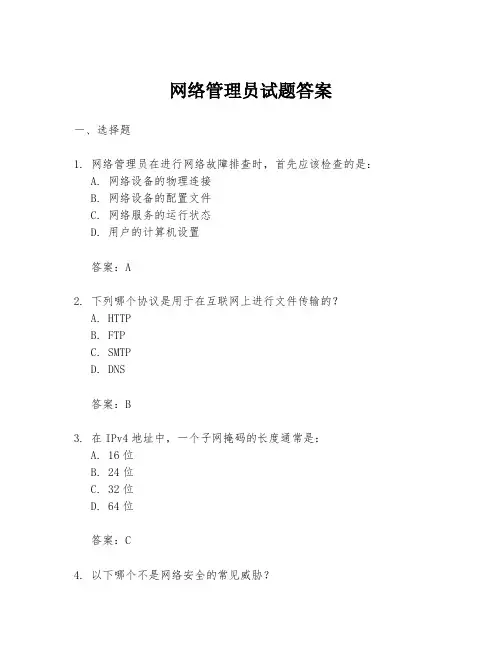 网络管理员试题答案

一、选择题

1. 网络管理员在进行网络故障排查时，首先应该检查的是：
A. 网络设备的物理连接
B. 网络设备的配置文件
C. 网络服务的运行状态
D. 用户的计算机设置

答案：A

2. 下列哪个协议是用于在互联网上进行文件传输的？
A. HTTP
B. FTP
C. SMTP
D. DNS

答案：B

3. 在 IPv4 地址中，一个子网掩码的长度通常是：
A. 16 位
B. 24 位
C. 32 位
D. 64 位

答案：C

4. 以下哪个不是网络安全的常见威胁？